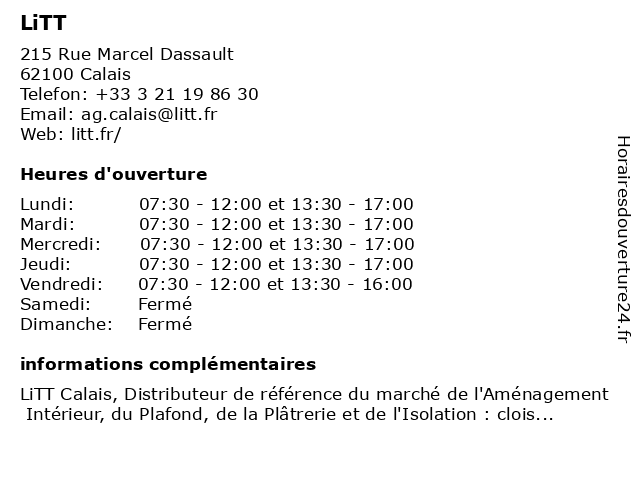 LiTT

215 Rue Marcel Dassault
62100 Calais
Telefon: +33 3 21 19 86 30
Email: ag.calais@litt.fr
Web: litt.fr/

Heures d'ouverture

Lundi: 07:30 - 12:00 et 13:30 - 17:00
Mardi: 07:30 - 12:00 et 13:30 - 17:00
Mercredi: 07:30 - 12:00 et 13:30 - 17:00
Jeudi: 07:30 - 12:00 et 13:30 - 17:00
Vendredi: 07:30 - 12:00 et 13:30 - 16:00
Samedi: Fermé
Dimanche: Fermé

informations complémentaires

LiTT Calais, Distributeur de référence du marché de l'Aménagement Intérieur, du Plafond, de la Plâtrerie et de l'Isolation : clois...

Horairesdouverture24.fr